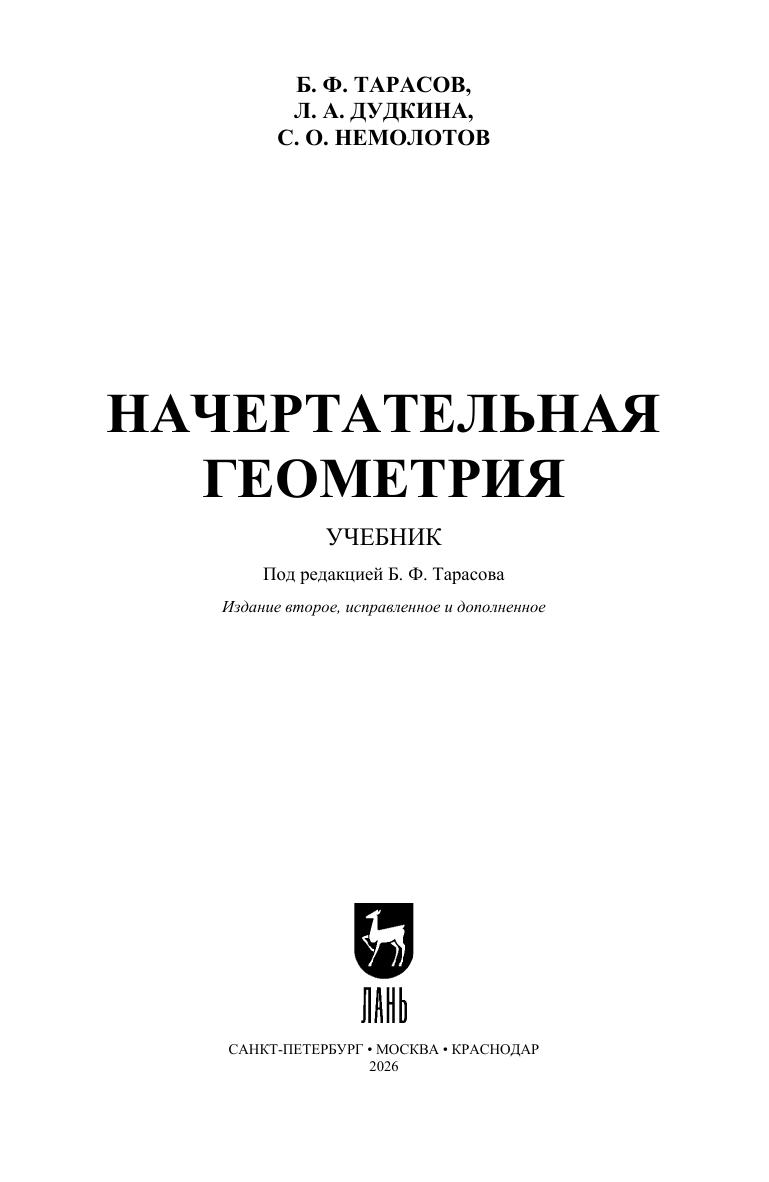 Б. Ф. ТАРАСОВ,
Л. А. ДУДКИНА,
С. О. НЕМОЛОТОВ

НАЧЕРТАТЕЛЬНАЯ
ГЕОМЕТРИЯ

УЧЕБНИК

Под редакцией Б. Ф. Тарасова

Издание второе, исправленное и дополненное

ЛАНЬ

САНКТ-ПЕТЕРБУРГ • МОСКВА • КРАСНОДАР
2026